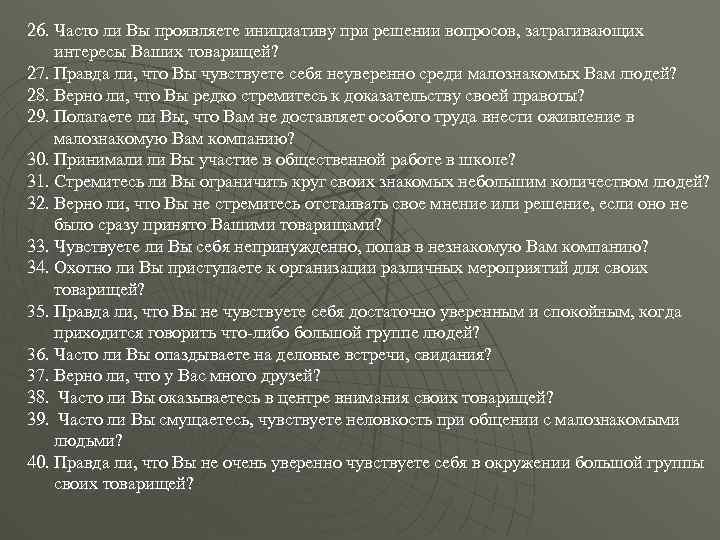 26. Часто ли Вы проявляете инициативу при решении вопросов, затрагивающих интересы Ваших товарищей?
27. Правда ли, что Вы чувствуете себя неуверенно среди малознакомых Вам людей?
28. Верно ли, что Вы редко стремитесь к доказательству своей правоты?
29. Полагаете ли Вы, что Вам не доставляет особого труда внести оживление в малознакомую Вам компанию?
30. Принимали ли Вы участие в общественной работе в школе?
31. Стремитесь ли Вы ограничить круг своих знакомых небольшим количеством людей?
32. Верно ли, что Вы не стремитесь отстаивать свое мнение или решение, если оно не было сразу принято Вашими товарищами?
33. Чувствуете ли Вы себя непринужденно, попав в незнакомую Вам компанию?
34. Охотно ли Вы приступаете к организации различных мероприятий для своих товарищей?
35. Правда ли, что Вы не чувствуете себя достаточно уверенным и спокойным, когда приходится говорить что-либо большой группе людей?
36. Часто ли Вы опаздываете на деловые встречи, свидания?
37. Верно ли, что у Вас много друзей?
38. Часто ли Вы оказываетесь в центре внимания своих товарищей?
39. Часто ли Вы смущаетесь, чувствуете неловкость при общении с малознакомыми людьми?
40. Правда ли, что Вы не очень уверенно чувствуете себя в окружении большой группы своих товарищей?